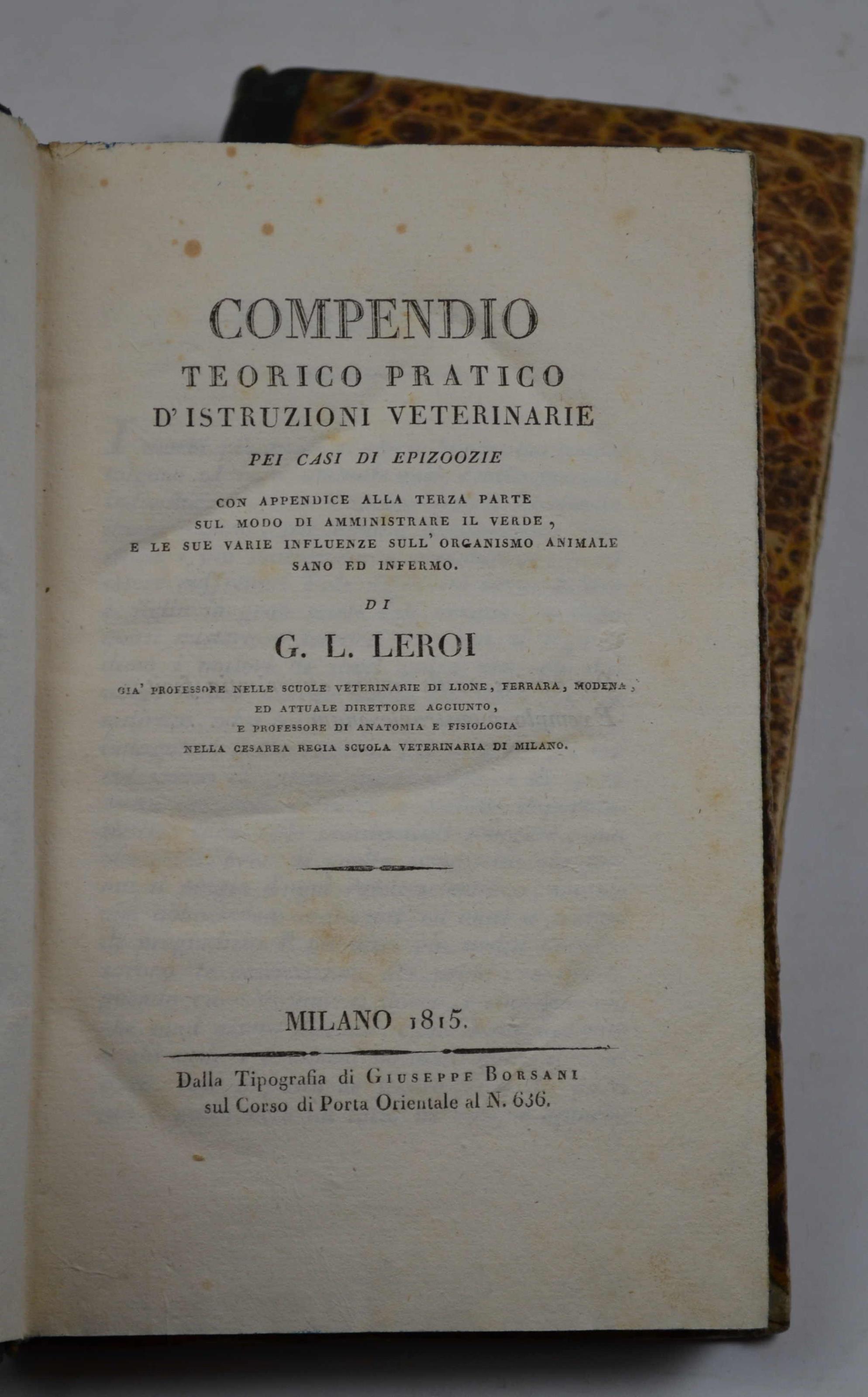 COMPENDIO
TEORICO PRATICO
D'ISTRUZIONI VETERINARIE
PEI CASI DI EPIZOOZIE

CON APPENDICE ALLA TERZA PARTE
SUL MODO DI AMMINISTRARE IL VERDE,
E LE SUE VARIE INFLUENZE SULL'ORGANISMO ANIMALE
SANO ED INFERMO.

DI

G. L. LEROI

GIA' PROFESSORE NELLE SCUOLE VETERINARIE DI LIONE, FERRARA, MODENA,
ED ATTUALE DIRETTORE AGGIUNTO,
E PROFESSORE DI ANATOMIA E FISIOLOGIA
NELLA CESAREA REGIA SCUOLA VETERINARIA DI MILANO.

MILANO 1815.

Dalla Tipografia di GIUSEPPE BORSANI
sul Corso di Porta Orientale al N. 636.